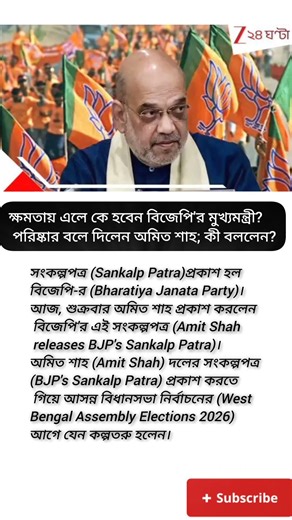 Z ২৪ ঘণ্টা

ক্ষমতায় এলে কে হবেন বিজেপি'র মুখ্যমন্ত্রী? পরিষ্কার বলে দিলেন অমিত শাহ; কী বললেন?

সংকল্পপত্র (Sankalp Patra)প্রকাশ হল বিজেপি-র (Bharatiya Janata Party)। আজ, শুক্রবার অমিত শাহ প্রকাশ করলেন বিজেপি'র এই সংকল্পপত্র (Amit Shah releases BJP's Sankalp Patra)। অমিত শাহ (Amit Shah) দলের সংকল্পপত্র (BJP's Sankalp Patra) প্রকাশ করতে গিয়ে আসন্ন বিধানসভা নির্বাচনের (West Bengal Assembly Elections 2026) আগে যেন কল্পতরু হলেন।

+ Subscribe